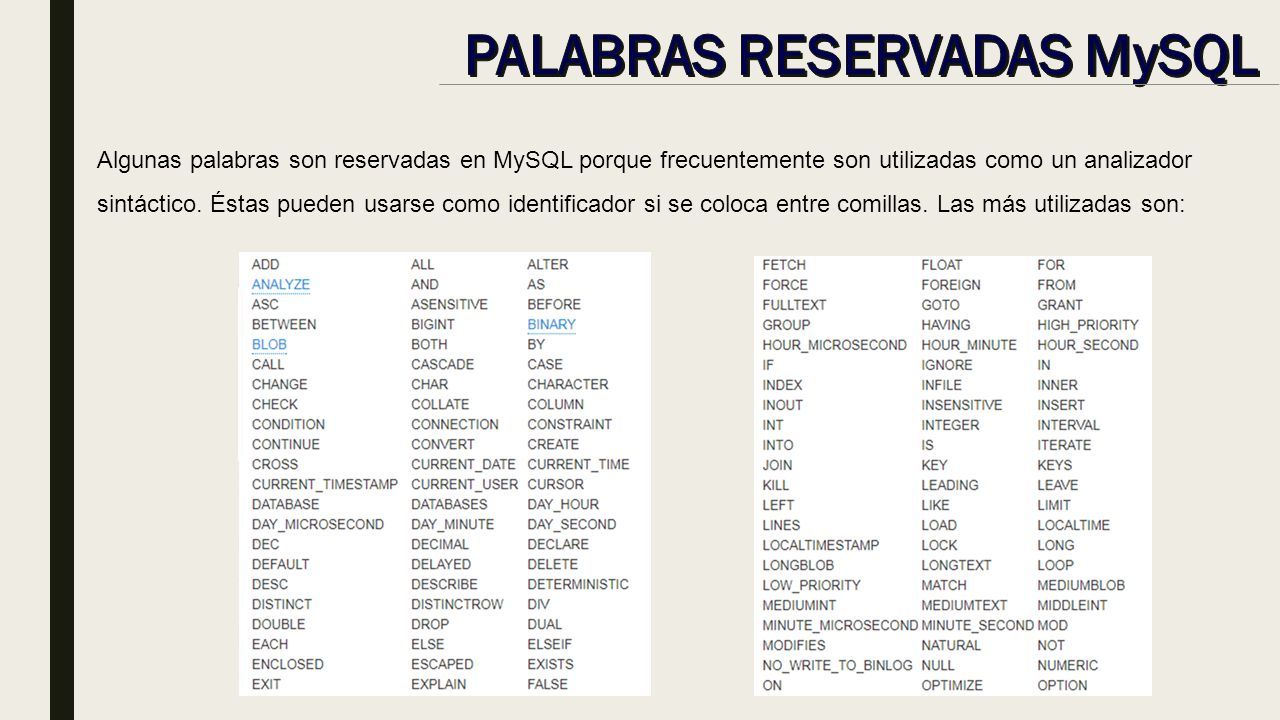 PALABRAS RESERVADAS MySQL

Algunas palabras son reservadas en MySQL porque frecuentemente son utilizadas como un analizador sintáctico. Éstas pueden usarse como identificador si se coloca entre comillas. Las más utilizadas son:

| | | |
|---|---|---|
| ADD | ALL | ALTER |
| ANALYZE | AND | AS |
| ASC | ASENSITIVE | BEFORE |
| BETWEEN | BIGINT | BINARY |
| BLOB | BOTH | BY |
| CALL | CASCADE | CASE |
| CHANGE | CHAR | CHARACTER |
| CHECK | COLLATE | COLUMN |
| CONDITION | CONNECTION | CONSTRAINT |
| CONTINUE | CONVERT | CREATE |
| CROSS | CURRENT_DATE | CURRENT_TIME |
| CURRENT_TIMESTAMP | CURRENT_USER | CURSOR |
| DATABASE | DATABASES | DAY_HOUR |
| DAY_MICROSECOND | DAY_MINUTE | DAY_SECOND |
| DEC | DECIMAL | DECLARE |
| DEFAULT | DELAYED | DELETE |
| DESC | DESCRIBE | DETERMINISTIC |
| DISTINCT | DISTINCTROW | DIV |
| DOUBLE | DROP | DUAL |
| EACH | ELSE | ELSEIF |
| ENCLOSED | ESCAPED | EXISTS |
| EXIT | EXPLAIN | FALSE |

| | | |
|---|---|---|
| FETCH | FLOAT | FOR |
| FORCE | FOREIGN | FROM |
| FULLTEXT | GOTO | GRANT |
| GROUP | HAVING | HIGH_PRIORITY |
| HOUR_MICROSECOND | HOUR_MINUTE | HOUR_SECOND |
| IF | IGNORE | IN |
| INDEX | INFILE | INNER |
| INOUT | INSENSITIVE | INSERT |
| INT | INTEGER | INTERVAL |
| INTO | IS | ITERATE |
| JOIN | KEY | KEYS |
| KILL | LEADING | LEAVE |
| LEFT | LIKE | LIMIT |
| LINES | LOAD | LOCALTIME |
| LOCALTIMESTAMP | LOCK | LONG |
| LONGBLOB | LONGTEXT | LOOP |
| LOW_PRIORITY | MATCH | MEDIUMBLOB |
| MEDIUMINT | MEDIUMTEXT | MIDDLEINT |
| MINUTE_MICROSECOND | MINUTE_SECOND | MOD |
| MODIFIES | NATURAL | NOT |
| NO_WRITE_TO_BINLOG | NULL | NUMERIC |
| ON | OPTIMIZE | OPTION |